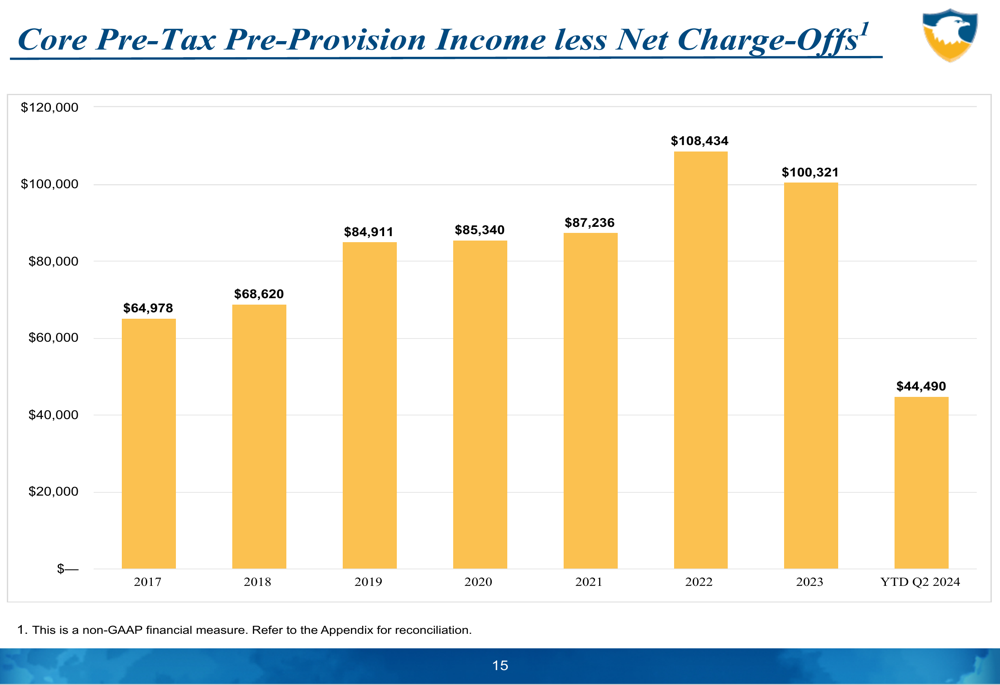 Core Pre-Tax Pre-Provision Income less Net Charge-Offs$^{1}$

$120,000
$100,000
$80,000
$60,000
$40,000
$20,000
$—

$64,978
$68,620
$84,911
$85,340
$87,236
$108,434
$100,321
$44,490

2017
2018
2019
2020
2021
2022
2023
YTD Q2 2024

1. This is a non-GAAP financial measure. Refer to the Appendix for reconciliation.

15